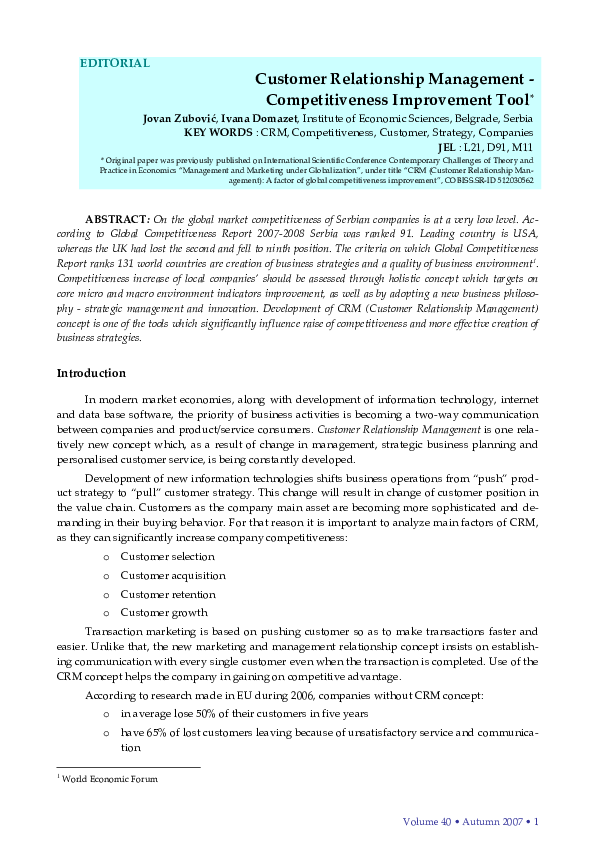 EDITORIAL

Customer Relationship Management - Competitiveness Improvement Tool*

Jovan Zubović, Ivana Domazet, Institute of Economic Sciences, Belgrade, Serbia
KEY WORDS : CRM, Competitiveness, Customer, Strategy, Companies
JEL : L21, D91, M11

* Original paper was previously published on International Scientific Conference Contemporary Challenges of Theory and Practice in Economics "Management and Marketing under Globalization", under title "CRM (Customer Relationship Management): A factor of global competitiveness improvement", COBISS.SR-ID 512030562

ABSTRACT: On the global market competitiveness of Serbian companies is at a very low level. According to Global Competitiveness Report 2007-2008 Serbia was ranked 91. Leading country is USA, whereas the UK had lost the second and fell to ninth position. The criteria on which Global Competitiveness Report ranks 131 world countries are creation of business strategies and a quality of business environment$^1$. Competitiveness increase of local companies' should be assessed through holistic concept which targets on core micro and macro environment indicators improvement, as well as by adopting a new business philosophy - strategic management and innovation. Development of CRM (Customer Relationship Management) concept is one of the tools which significantly influence raise of competitiveness and more effective creation of business strategies.

Introduction

In modern market economies, along with development of information technology, internet and data base software, the priority of business activities is becoming a two-way communication between companies and product/service consumers. Customer Relationship Management is one relatively new concept which, as a result of change in management, strategic business planning and personalised customer service, is being constantly developed.

Development of new information technologies shifts business operations from "push" product strategy to "pull" customer strategy. This change will result in change of customer position in the value chain. Customers as the company main asset are becoming more sophisticated and demanding in their buying behavior. For that reason it is important to analyze main factors of CRM, as they can significantly increase company competitiveness:

o Customer selection
o Customer acquisition
o Customer retention
o Customer growth

Transaction marketing is based on pushing customer so as to make transactions faster and easier. Unlike that, the new marketing and management relationship concept insists on establishing communication with every single customer even when the transaction is completed. Use of the CRM concept helps the company in gaining on competitive advantage.

According to research made in EU during 2006, companies without CRM concept:

o in average lose 50% of their customers in five years
o have 65% of lost customers leaving because of unsatisfactory service and communication

$^1$ World Economic Forum

Volume 40 • Autumn 2007 • 1